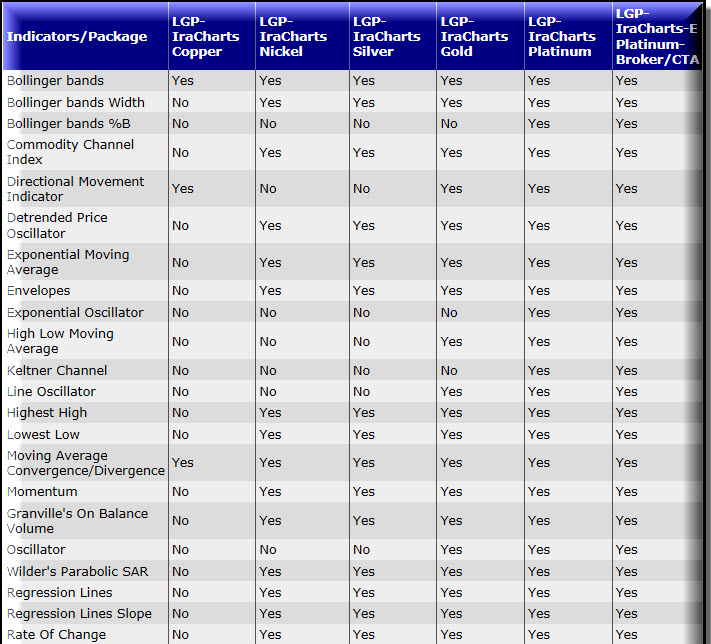 | Indicators/Package | LGP-IraCharts Copper | LGP-IraCharts Nickel | LGP-IraCharts Silver | LGP-IraCharts Gold | LGP-IraCharts Platinum | LGP-IraCharts-E Platinum-Broker/CTA |
|---|---|---|---|---|---|---|
| Bollinger bands | Yes | Yes | Yes | Yes | Yes | Yes |
| Bollinger bands Width | No | Yes | Yes | Yes | Yes | Yes |
| Bollinger bands %B | No | No | No | No | Yes | Yes |
| Commodity Channel Index | No | Yes | Yes | Yes | Yes | Yes |
| Directional Movement Indicator | Yes | No | No | Yes | Yes | Yes |
| Detrended Price Oscillator | No | Yes | Yes | Yes | Yes | Yes |
| Exponential Moving Average | No | Yes | Yes | Yes | Yes | Yes |
| Envelopes | No | Yes | Yes | Yes | Yes | Yes |
| Exponential Oscillator | No | No | No | No | Yes | Yes |
| High Low Moving Average | No | No | No | Yes | Yes | Yes |
| Keltner Channel | No | No | No | No | Yes | Yes |
| Line Oscillator | No | No | No | Yes | Yes | Yes |
| Highest High | No | Yes | Yes | Yes | Yes | Yes |
| Lowest Low | No | Yes | Yes | Yes | Yes | Yes |
| Moving Average Convergence/Divergence | Yes | Yes | Yes | Yes | Yes | Yes |
| Momentum | No | Yes | Yes | Yes | Yes | Yes |
| Granville's On Balance Volume | No | Yes | Yes | Yes | Yes | Yes |
| Oscillator | No | No | No | Yes | Yes | Yes |
| Wilder's Parabolic SAR | No | Yes | Yes | Yes | Yes | Yes |
| Regression Lines | No | Yes | Yes | Yes | Yes | Yes |
| Regression Lines Slope | No | Yes | Yes | Yes | Yes | Yes |
| Rate Of Change | No | Yes | Yes | Yes | Yes | Yes |